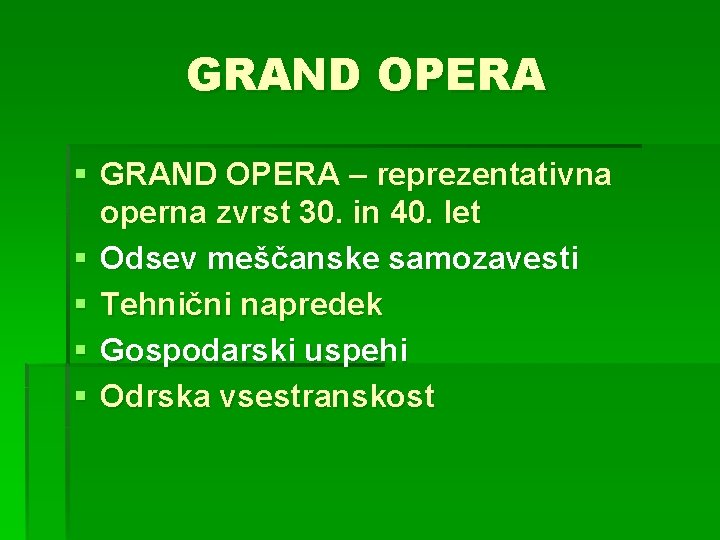 GRAND OPERA

- GRAND OPERA – reprezentativna operna zvrst 30. in 40. let
- Odsev meščanske samozavesti
- Tehnični napredek
- Gospodarski uspehi
- Odrska vsestranskost